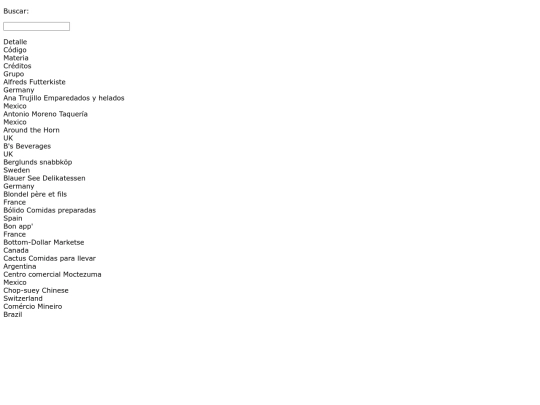 Buscar:

Detalle
Código
Materia
Créditos
Grupo
Alfreds Futterkiste
Germany
Ana Trujillo Emparedados y helados
Mexico
Antonio Moreno Taquería
Mexico
Around the Horn
UK
B's Beverages
UK
Berglunds snabbköp
Sweden
Blauer See Delikatessen
Germany
Blondel père et fils
France
Bólido Comidas preparadas
Spain
Bon app'
France
Bottom-Dollar Marketse
Canada
Cactus Comidas para llevar
Argentina
Centro comercial Moctezuma
Mexico
Chop-suey Chinese
Switzerland
Comércio Mineiro
Brazil